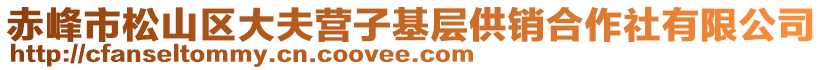 赤峰市松山区大夫营子基层供销合作社有限公司
http://cfanseltommy.cn.coovee.com